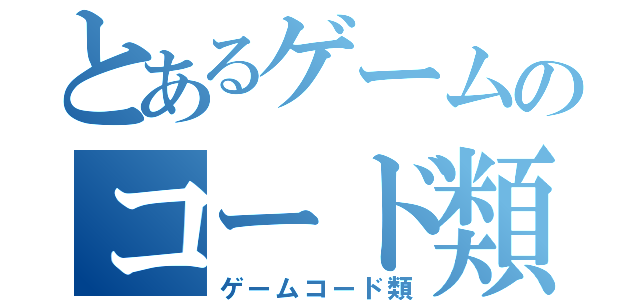 とあるゲームの
コード類
ゲームコード類